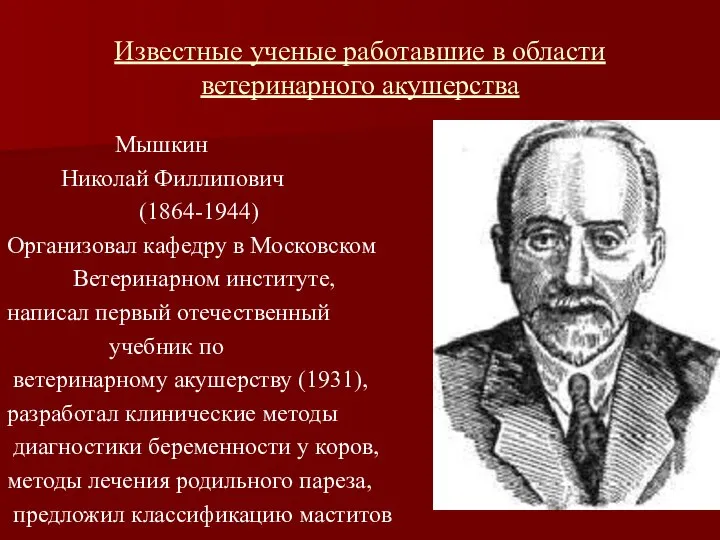 Известные ученые работавшие в области ветеринарного акушерства

Мышкин
Николай Филлипович
(1864-1944)
Организовал кафедру в Московском Ветеринарном институте, написал первый отечественный учебник по ветеринарному акушерству (1931), разработал клинические методы диагностики беременности у коров, методы лечения родильного пареза, предложил классификацию маститов